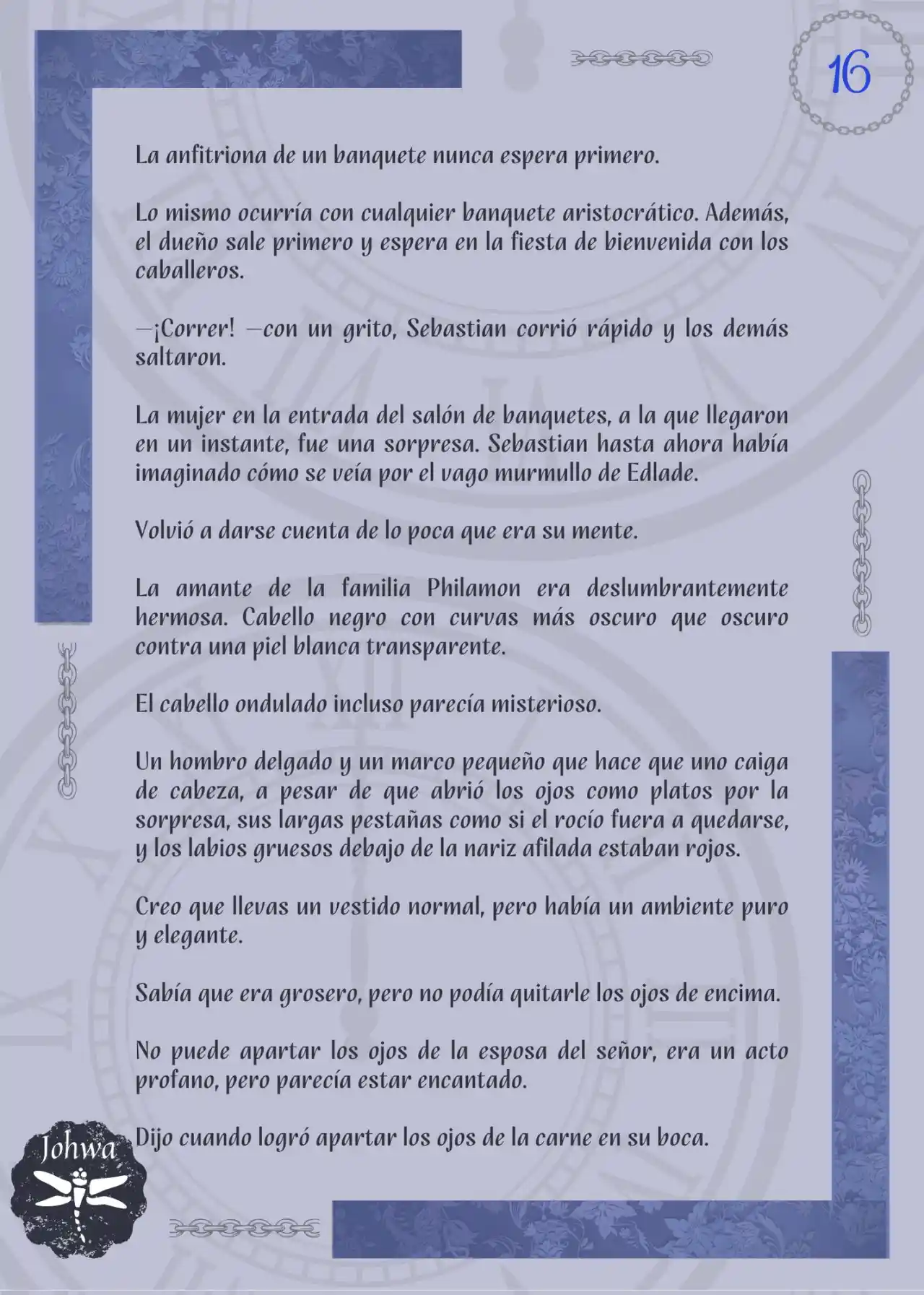 16

La anfitriona de un banquete nunca espera primero.

Lo mismo ocurría con cualquier banquete aristocrático. Además, el dueño sale primero y espera en la fiesta de bienvenida con los caballeros.

—¡Correr! —con un grito, Sebastian corrió rápido y los demás saltaron.

La mujer en la entrada del salón de banquetes, a la que llegaron en un instante, fue una sorpresa. Sebastian hasta ahora había imaginado cómo se veía por el vago murmullo de Edlade.

Volvió a darse cuenta de lo poca que era su mente.

La amante de la familia Philamon era deslumbrantemente hermosa. Cabello negro con curvas más oscuro que oscuro contra una piel blanca transparente.

El cabello ondulado incluso parecía misterioso.

Un hombro delgado y un marco pequeño que hace que uno caiga de cabeza, a pesar de que abrió los ojos como platos por la sorpresa, sus largas pestañas como si el rocío fuera a quedarse, y los labios gruesos debajo de la nariz afilada estaban rojos.

Creo que llevas un vestido normal, pero había un ambiente puro y elegante.

Sabía que era grosero, pero no podía quitarle los ojos de encima.

No puede apartar los ojos de la esposa del señor, era un acto profano, pero parecía estar encantado.

Dijo cuando logró apartar los ojos de la carne en su boca.

Johwa